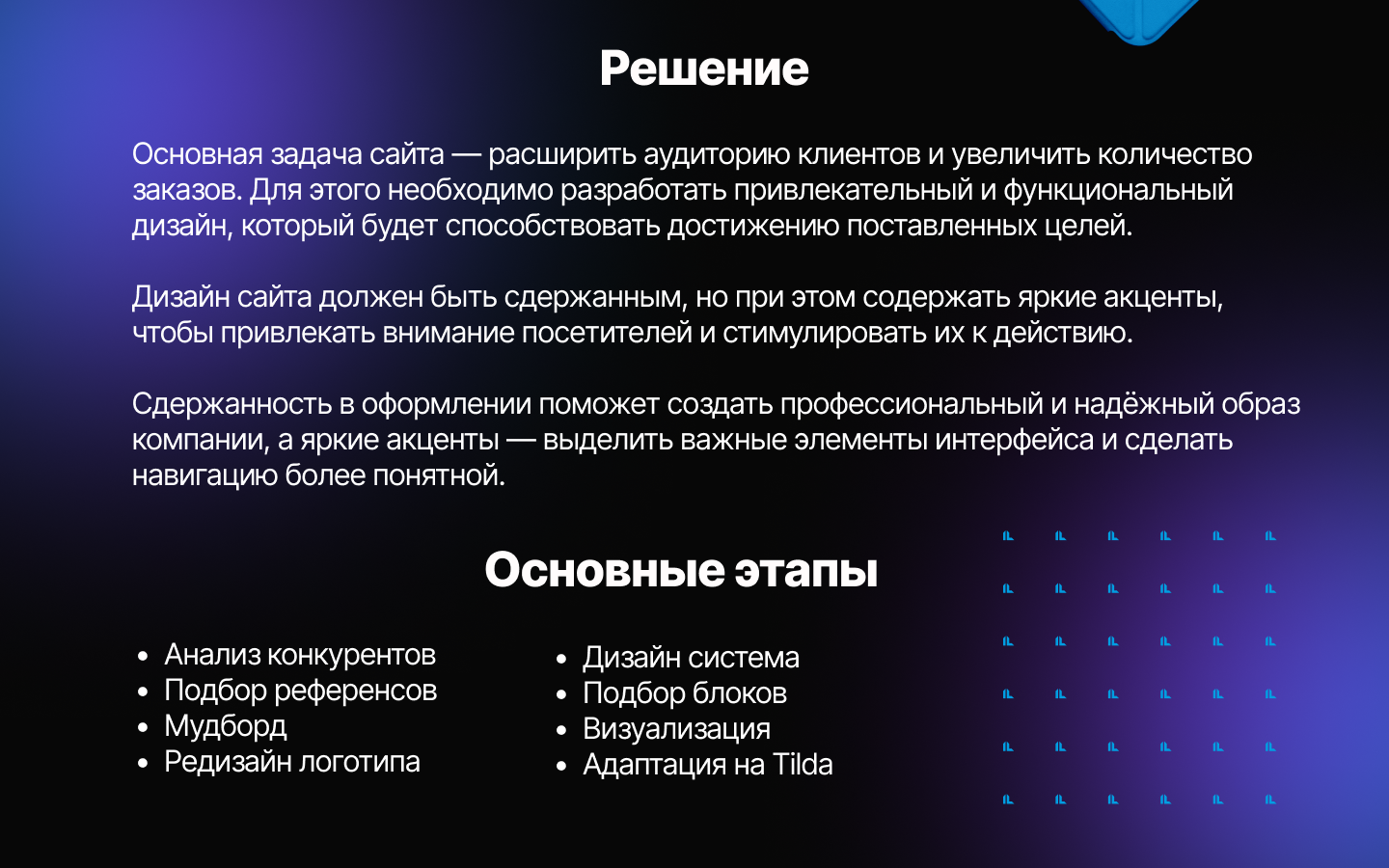 Решение

Основная задача сайта — расширить аудиторию клиентов и увеличить количество заказов. Для этого необходимо разработать привлекательный и функциональный дизайн, который будет способствовать достижению поставленных целей.

Дизайн сайта должен быть сдержанным, но при этом содержать яркие акценты, чтобы привлекать внимание посетителей и стимулировать их к действию.

Сдержанность в оформлении поможет создать профессиональный и надёжный образ компании, а яркие акценты — выделить важные элементы интерфейса и сделать навигацию более понятной.

Основные этапы

• Анализ конкурентов
• Подбор референсов
• Мудборд
• Редизайн логотипа

• Дизайн система
• Подбор блоков
• Визуализация
• Адаптация на Tilda